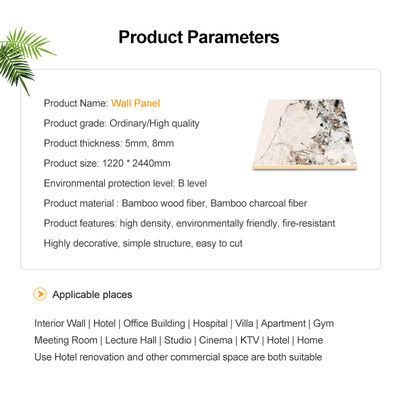 Product Parameters

Product Name: Wall Panel

Product grade: Ordinary/High quality

Product thickness: 5mm, 8mm

Product size: 1220 * 2440mm

Environmental protection level: B level

Product material : Bamboo wood fiber, Bamboo charcoal fiber

Product features: high density, environmentally friendly, fire-resistant

Highly decorative, simple structure, easy to cut

Applicable places

Interior Wall | Hotel | Office Building | Hospital | Villa | Apartment | Gym

Meeting Room | Lecture Hall | Studio | Cinema | KTV | Hotel | Home

Use Hotel renovation and other commercial space are both suitable